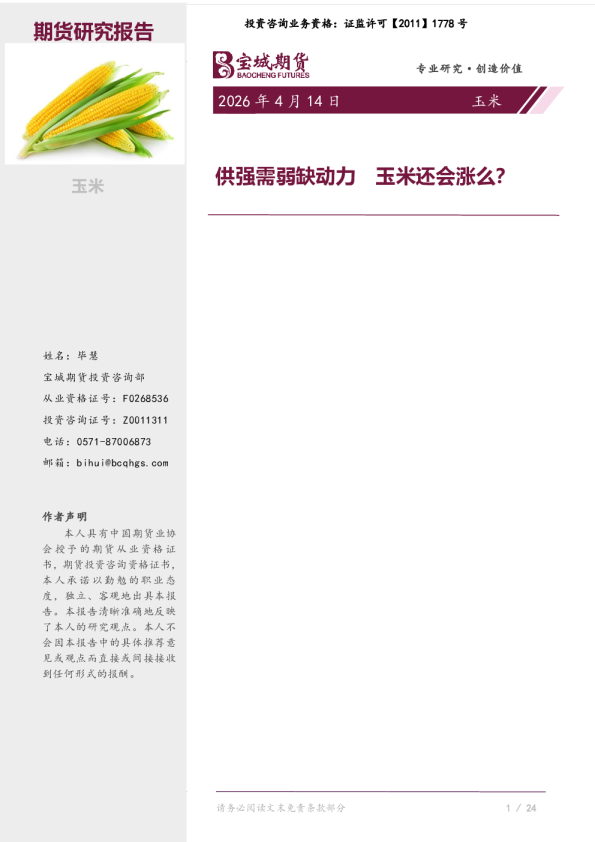 期货研究报告

玉米

姓名：毕慧

宝城期货投资咨询部

从业资格证号：F0268536

投资咨询证号：Z0011311

电话：0571-87006873

邮箱：bihui@bcqhgs.com

作者声明

本人具有中国期货业协会授予的期货从业资格证书，期货投资咨询资格证书，本人承诺以勤勉的职业态度，独立、客观地出具本报告。本报告清晰准确地反映了本人的研究观点。本人不会因本报告中的具体推荐意见或观点而直接或间接接收到任何形式的报酬。

投资咨询业务资格：证监许可【2011】1778号

宝城期货
BAOCHENG FUTURES

专业研究·创造价值

2026年4月14日

玉米

供强需弱缺动力　玉米还会涨么？

请务必阅读文末免责条款部分

1 / 24